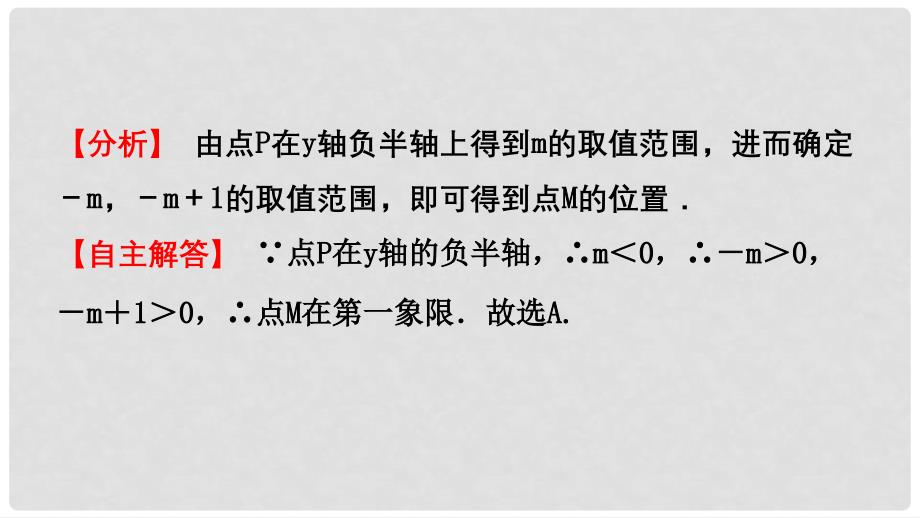 【分析】 由点P在y轴负半轴上得到m的取值范围，进而确定$-m$，$-m+1$的取值范围，即可得到点M的位置．

【自主解答】 ∵点P在y轴的负半轴，∴$m<0$，∴$-m>0$，$-m+1>0$，∴点M在第一象限．故选A.